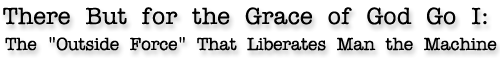 There But for the Grace of God Go I:
The "Outside Force" That Liberates Man the Machine